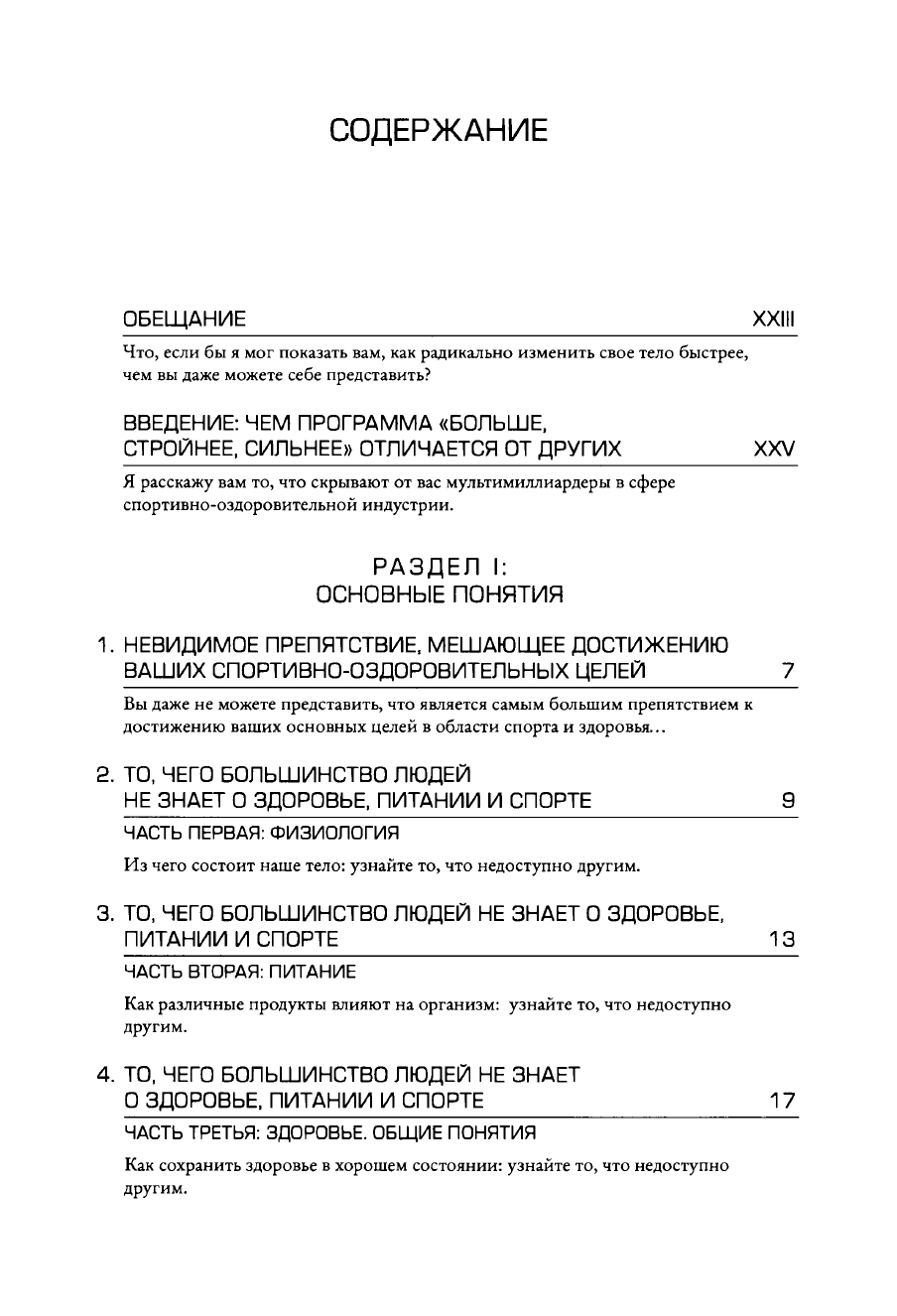 СОДЕРЖАНИЕ

ОБЕЩАНИЕ XXIII

Что, если бы я мог показать вам, как радикально изменить свое тело быстрее, чем вы даже можете себе представить?

ВВЕДЕНИЕ: ЧЕМ ПРОГРАММА «БОЛЬШЕ, СТРОЙНЕЕ, СИЛЬНЕЕ» ОТЛИЧАЕТСЯ ОТ ДРУГИХ XXV

Я расскажу вам то, что скрывают от вас мультимиллиардеры в сфере спортивно-оздоровительной индустрии.

РАЗДЕЛ I:
ОСНОВНЫЕ ПОНЯТИЯ

1. НЕВИДИМОЕ ПРЕПЯТСТВИЕ, МЕШАЮЩЕЕ ДОСТИЖЕНИЮ ВАШИХ СПОРТИВНО-ОЗДОРОВИТЕЛЬНЫХ ЦЕЛЕЙ 7

Вы даже не можете представить, что является самым большим препятствием к достижению ваших основных целей в области спорта и здоровья...

2. ТО, ЧЕГО БОЛЬШИНСТВО ЛЮДЕЙ НЕ ЗНАЕТ О ЗДОРОВЬЕ, ПИТАНИИ И СПОРТЕ 9

ЧАСТЬ ПЕРВАЯ: ФИЗИОЛОГИЯ

Из чего состоит наше тело: узнайте то, что недоступно другим.

3. ТО, ЧЕГО БОЛЬШИНСТВО ЛЮДЕЙ НЕ ЗНАЕТ О ЗДОРОВЬЕ, ПИТАНИИ И СПОРТЕ 13

ЧАСТЬ ВТОРАЯ: ПИТАНИЕ

Как различные продукты влияют на организм: узнайте то, что недоступно другим.

4. ТО, ЧЕГО БОЛЬШИНСТВО ЛЮДЕЙ НЕ ЗНАЕТ О ЗДОРОВЬЕ, ПИТАНИИ И СПОРТЕ 17

ЧАСТЬ ТРЕТЬЯ: ЗДОРОВЬЕ. ОБЩИЕ ПОНЯТИЯ

Как сохранить здоровье в хорошем состоянии: узнайте то, что недоступно другим.